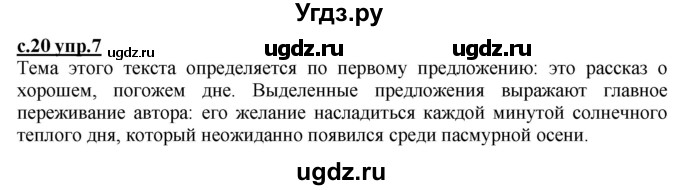 Угдз.ру

с.20 упр.7 ugdz.ru ugdz.ru ugdz.ru

Тема этого текста определяется по первому предложению: это рассказ о хорошем, погожем дне. Выделенные предложения выражают главное переживание автора: его желание насладиться каждой минутой солнечного теплого дня, который неожиданно появился среди пасмурной осени.

ugdz.ru